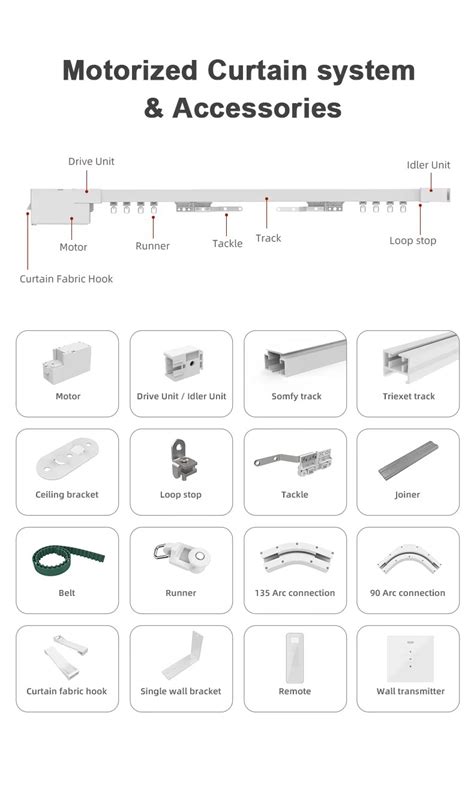 Motorized Curtain system & Accessories

Drive Unit

Idler Unit

Motor

Runner

Tackle

Track

Loop stop

Curtain Fabric Hook

Motor

Drive Unit / Idler Unit

Somfy track

Triexet track

Ceiling bracket

Loop stop

Tackle

Joiner

Belt

Runner

135 Arc connection

90 Arc connection

Curtain fabric hook

Single wall bracket

Remote

Wall transmitter